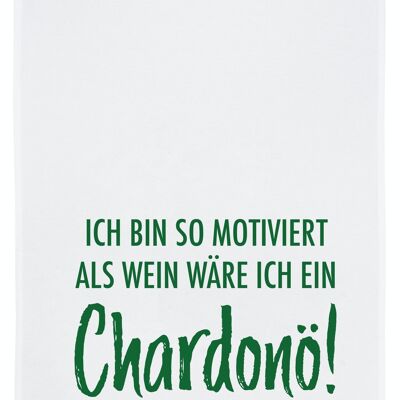 ICH BIN SO MOTIVIERT
ALS WEIN WÄRE ICH EIN
Chardonö!